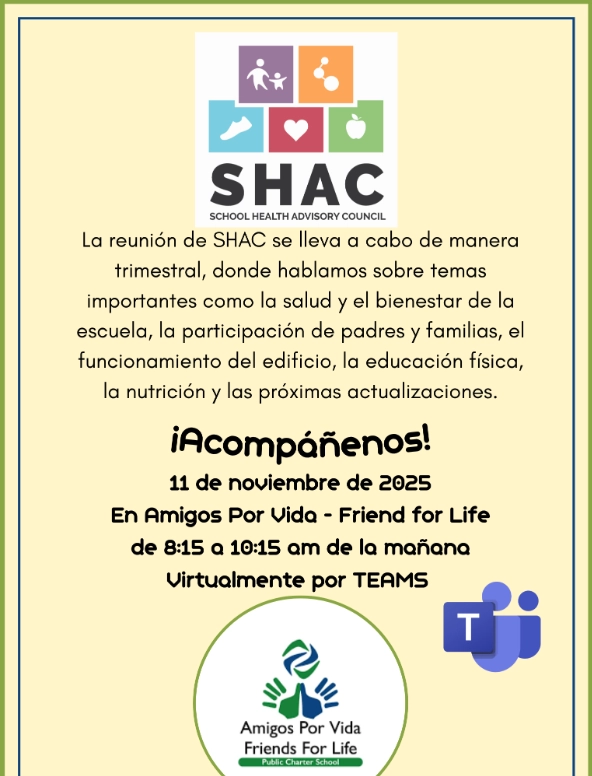 SHAC
SCHOOL HEALTH ADVISORY COUNCIL

La reunión de SHAC se lleva a cabo de manera trimestral, donde hablamos sobre temas importantes como la salud y el bienestar de la escuela, la participación de padres y familias, el funcionamiento del edificio, la educación física, la nutrición y las próximas actualizaciones.

¡Acompáñenos!
11 de noviembre de 2025
En Amigos Por Vida - Friend for Life
de 8:15 a 10:15 am de la mañana
Virtualmente por TEAMS

T

Amigos Por Vida
Friends For Life
Public Charter School